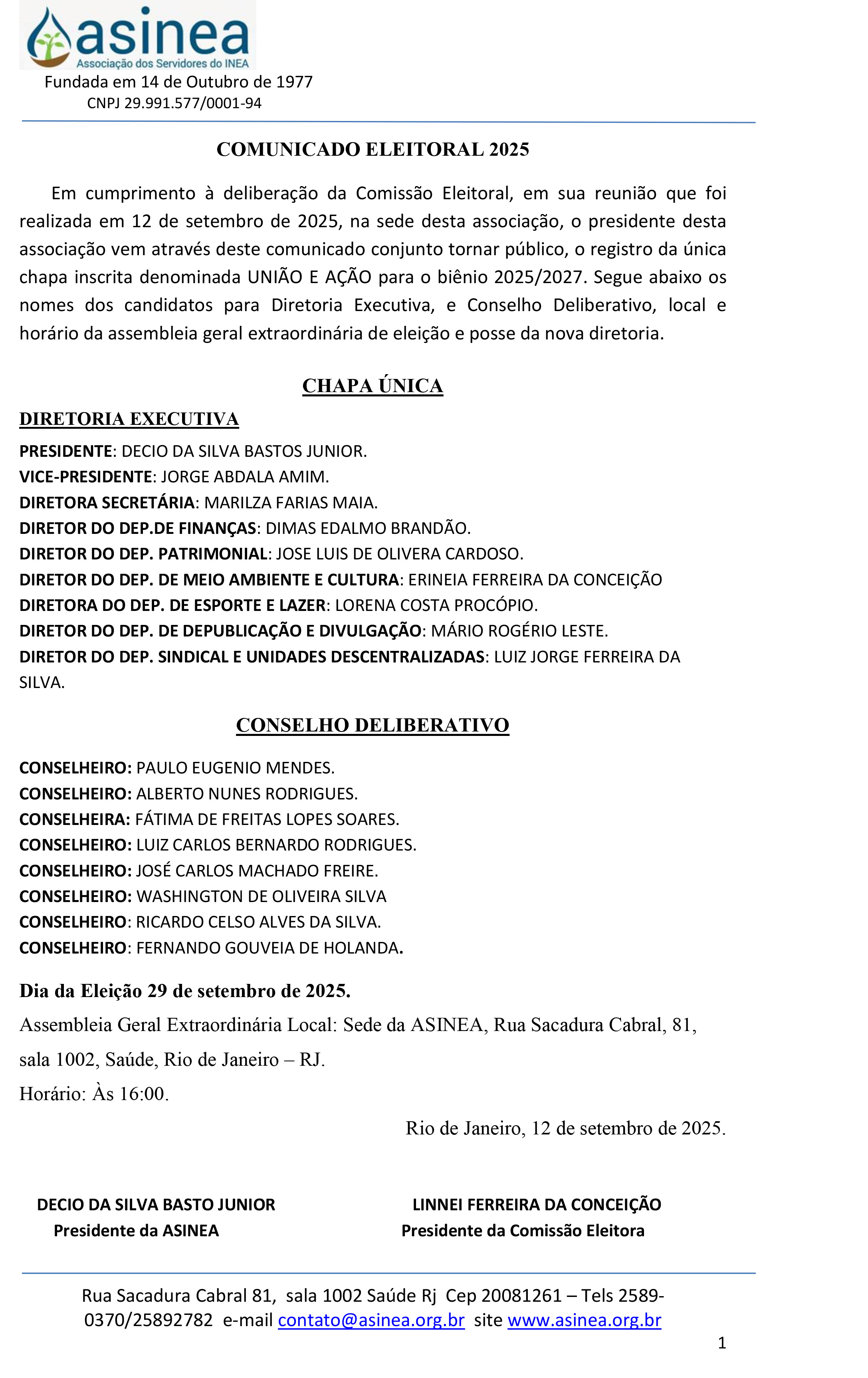 asinea
Associação dos Servidores do INEA
Fundada em 14 de Outubro de 1977
CNPJ 29.991.577/0001-94

COMUNICADO ELEITORAL 2025

Em cumprimento à deliberação da Comissão Eleitoral, em sua reunião que foi realizada em 12 de setembro de 2025, na sede desta associação, o presidente desta associação vem através deste comunicado conjunto tornar público, o registro da única chapa inscrita denominada UNIÃO E AÇÃO para o biênio 2025/2027. Segue abaixo os nomes dos candidatos para Diretoria Executiva, e Conselho Deliberativo, local e horário da assembleia geral extraordinária de eleição e posse da nova diretoria.

CHAPA ÚNICA

DIRETORIA EXECUTIVA
PRESIDENTE: DECIO DA SILVA BASTOS JUNIOR.
VICE-PRESIDENTE: JORGE ABDALA AMIM.
DIRETORA SECRETÁRIA: MARILZA FARIAS MAIA.
DIRETOR DO DEP.DE FINANÇAS: DIMAS EDALMO BRANDÃO.
DIRETOR DO DEP. PATRIMONIAL: JOSE LUIS DE OLIVERA CARDOSO.
DIRETOR DO DEP. DE MEIO AMBIENTE E CULTURA: ERINEIA FERREIRA DA CONCEIÇÃO
DIRETORA DO DEP. DE ESPORTE E LAZER: LORENA COSTA PROCÓPIO.
DIRETOR DO DEP. DE DEPUBLICAÇÃO E DIVULGAÇÃO: MÁRIO ROGÉRIO LESTE.
DIRETOR DO DEP. SINDICAL E UNIDADES DESCENTRALIZADAS: LUIZ JORGE FERREIRA DA SILVA.

CONSELHO DELIBERATIVO

CONSELHEIRO: PAULO EUGENIO MENDES.
CONSELHEIRO: ALBERTO NUNES RODRIGUES.
CONSELHEIRA: FÁTIMA DE FREITAS LOPES SOARES.
CONSELHEIRO: LUIZ CARLOS BERNARDO RODRIGUES.
CONSELHEIRO: JOSÉ CARLOS MACHADO FREIRE.
CONSELHEIRO: WASHINGTON DE OLIVEIRA SILVA
CONSELHEIRO: RICARDO CELSO ALVES DA SILVA.
CONSELHEIRO: FERNANDO GOUVEIA DE HOLANDA.

Dia da Eleição 29 de setembro de 2025.
Assembleia Geral Extraordinária Local: Sede da ASINEA, Rua Sacadura Cabral, 81, sala 1002, Saúde, Rio de Janeiro – RJ.
Horário: Às 16:00.

Rio de Janeiro, 12 de setembro de 2025.

DECIO DA SILVA BASTO JUNIOR
Presidente da ASINEA

LINNEI FERREIRA DA CONCEIÇÃO
Presidente da Comissão Eleitora

Rua Sacadura Cabral 81, sala 1002 Saúde Rj Cep 20081261 – Tels 2589-0370/25892782 e-mail contato@asinea.org.br site www.asinea.org.br

1